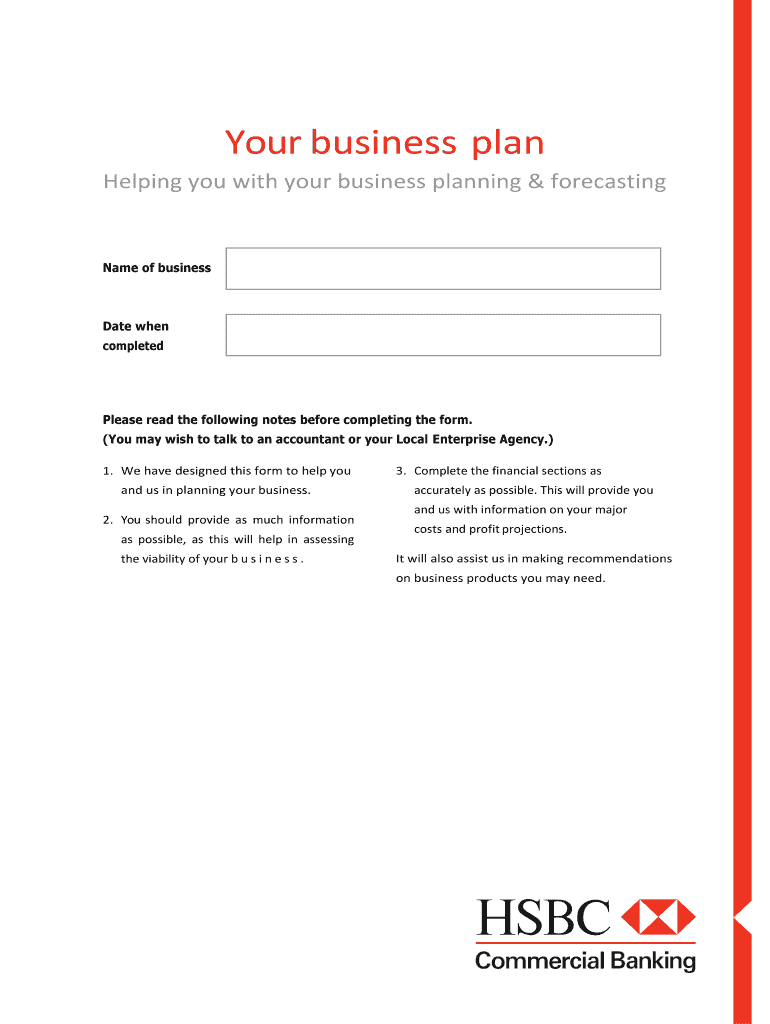 Your business plan

Helping you with your business planning & forecasting

Name of business

Date when completed

Please read the following notes before completing the form.
(You may wish to talk to an accountant or your Local Enterprise Agency.)

1. We have designed this form to help you and us in planning your business.

2. You should provide as much information as possible, as this will help in assessing the viability of your b u s i n e s s .

3. Complete the financial sections as accurately as possible. This will provide you and us with information on your major costs and profit projections.

It will also assist us in making recommendations on business products you may need.

HSBC
Commercial Banking